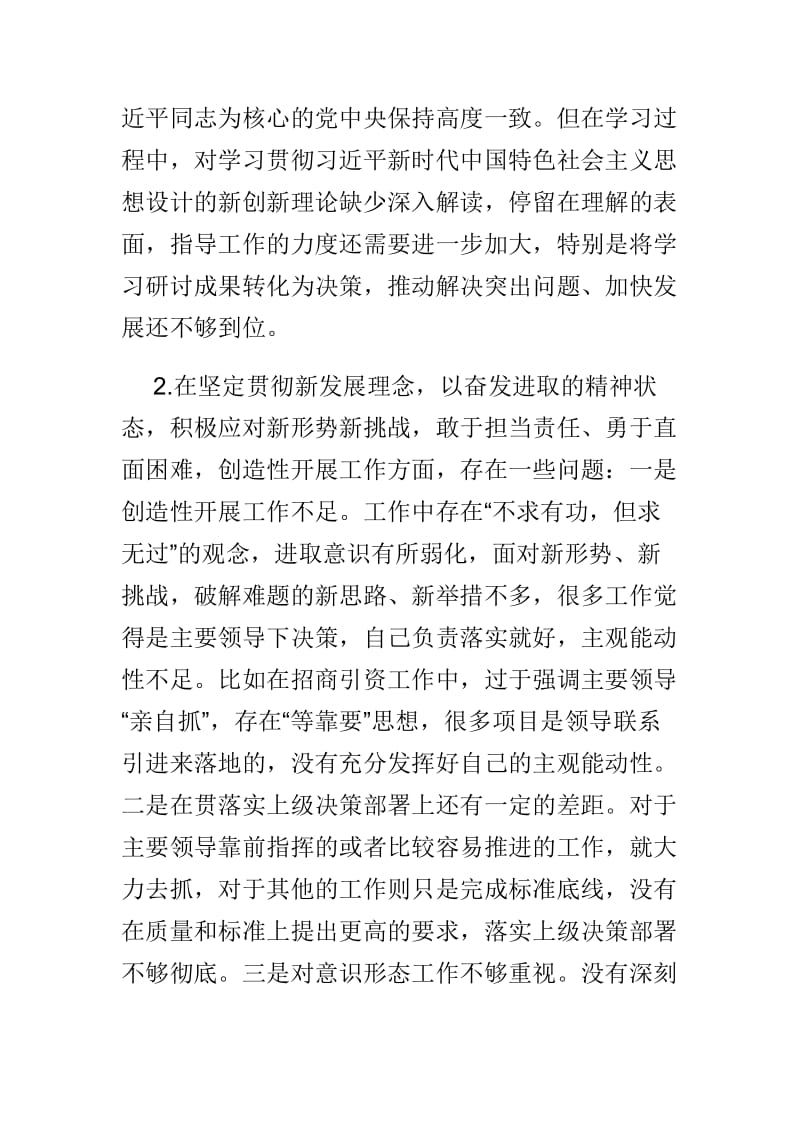 近平同志为核心的党中央保持高度一致。但在学习过程中，对学习贯彻习近平新时代中国特色社会主义思想设计的新创新理论缺少深入解读，停留在理解的表面，指导工作的力度还需要进一步加大，特别是将学习研讨成果转化为决策，推动解决突出问题、加快发展还不够到位。

2.在坚定贯彻新发展理念，以奋发进取的精神状态，积极应对新形势新挑战，敢于担当责任、勇于直面困难，创造性开展工作方面，存在一些问题：一是创造性开展工作不足。工作中存在“不求有功，但求无过”的观念，进取意识有所弱化，面对新形势、新挑战，破解难题的新思路、新举措不多，很多工作觉得是主要领导下决策，自己负责落实就好，主观能动性不足。比如在招商引资工作中，过于强调主要领导“亲自抓”，存在“等靠要”思想，很多项目是领导联系引进来落地的，没有充分发挥好自己的主观能动性。二是在贯落实上级决策部署上还有一定的差距。对于主要领导靠前指挥的或者比较容易推进的工作，就大力去抓，对于其他的工作则只是完成标准底线，没有在质量和标准上提出更高的要求，落实上级决策部署不够彻底。三是对意识形态工作不够重视。没有深刻